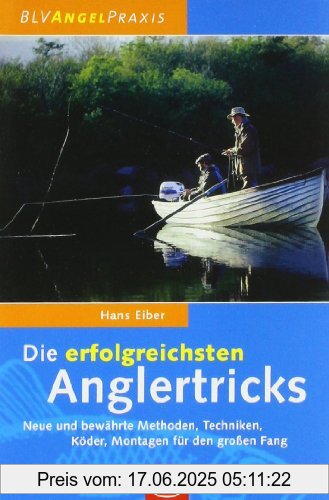 BLVANGELPRAXIS

Hans Eiber

Die erfolgreichsten Anglertricks

Neue und bewährte Methoden, Techniken, Köder, Montagen für den großen Fang

Preis vom: 17.06.2025 05:11:22